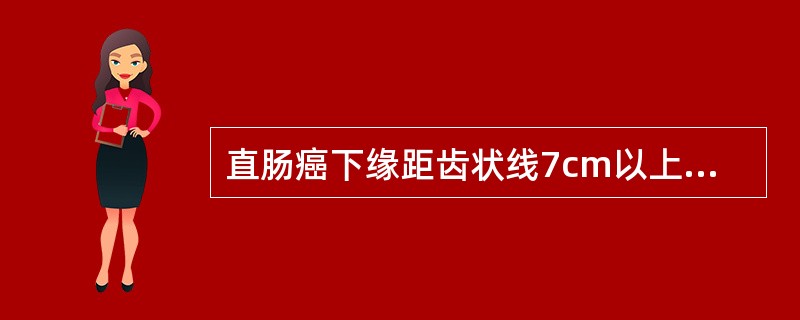 直肠癌下缘距齿状线7cm以上...